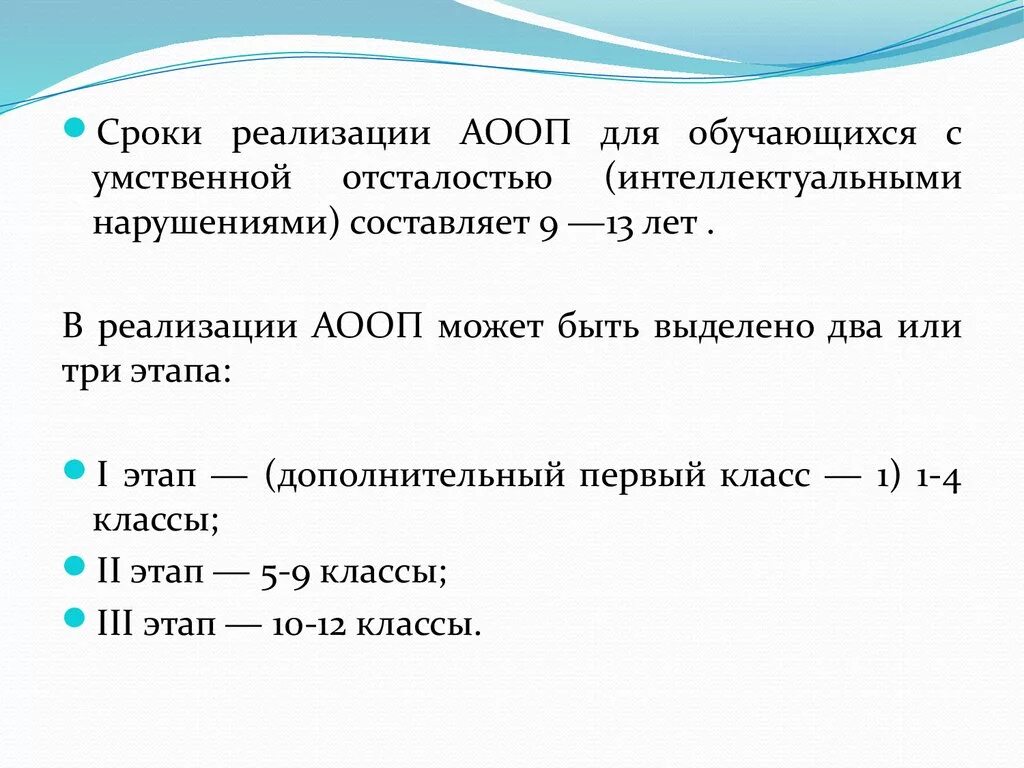 Сроки реализации АООП для обучающихся с умственной отсталостью (интеллектуальными нарушениями) составляет 9 —13 лет .

В реализации АООП может быть выделено два или три этапа:

I этап — (дополнительный первый класс — 1) 1-4 классы;

II этап — 5-9 классы;

III этап — 10-12 классы.